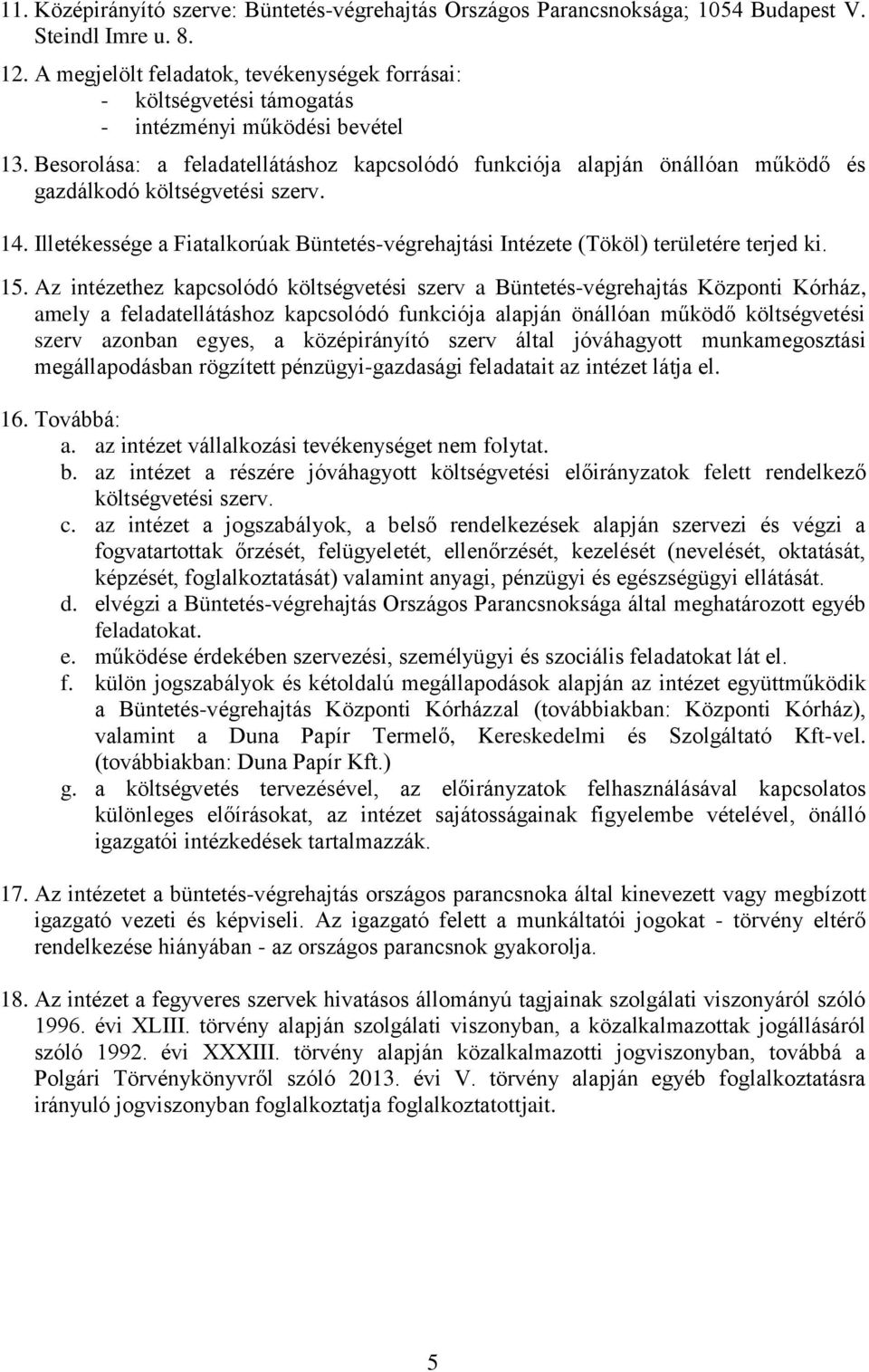 11. Középirányító szerve: Büntetés-végrehajtás Országos Parancsnoksága; 1054 Budapest V. Steindl Imre u. 8.

12. A megjelölt feladatok, tevékenységek forrásai:
- költségvetési támogatás
- intézményi működési bevétel

13. Besorolása: a feladatellátáshoz kapcsolódó funkciója alapján önállóan működő és gazdálkodó költségvetési szerv.

14. Illetékessége a Fiatalkorúak Büntetés-végrehajtási Intézete (Tököl) területére terjed ki.

15. Az intézethez kapcsolódó költségvetési szerv a Büntetés-végrehajtás Központi Kórház, amely a feladatellátáshoz kapcsolódó funkciója alapján önállóan működő költségvetési szerv azonban egyes, a középirányító szerv által jóváhagyott munkamegosztási megállapodásban rögzített pénzügyi-gazdasági feladatait az intézet látja el.

16. Továbbá:
a. az intézet vállalkozási tevékenységet nem folytat.
b. az intézet a részére jóváhagyott költségvetési előirányzatok felett rendelkező költségvetési szerv.
c. az intézet a jogszabályok, a belső rendelkezések alapján szervezi és végzi a fogvatartottak őrzését, felügyeletét, ellenőrzését, kezelését (nevelését, oktatását, képzését, foglalkoztatását) valamint anyagi, pénzügyi és egészségügyi ellátását.
d. elvégzi a Büntetés-végrehajtás Országos Parancsnoksága által meghatározott egyéb feladatokat.
e. működése érdekében szervezési, személyügyi és szociális feladatokat lát el.
f. külön jogszabályok és kétoldalú megállapodások alapján az intézet együttműködik a Büntetés-végrehajtás Központi Kórházzal (továbbiakban: Központi Kórház), valamint a Duna Papír Termelő, Kereskedelmi és Szolgáltató Kft-vel. (továbbiakban: Duna Papír Kft.)
g. a költségvetés tervezésével, az előirányzatok felhasználásával kapcsolatos különleges előírásokat, az intézet sajátosságainak figyelembe vételével, önálló igazgatói intézkedések tartalmazzák.

17. Az intézetet a büntetés-végrehajtás országos parancsnoka által kinevezett vagy megbízott igazgató vezeti és képviseli. Az igazgató felett a munkáltatói jogokat - törvény eltérő rendelkezése hiányában - az országos parancsnok gyakorolja.

18. Az intézet a fegyveres szervek hivatásos állományú tagjainak szolgálati viszonyáról szóló 1996. évi XLIII. törvény alapján szolgálati viszonyban, a közalkalmazottak jogállásáról szóló 1992. évi XXXIII. törvény alapján közalkalmazotti jogviszonyban, továbbá a Polgári Törvénykönyvről szóló 2013. évi V. törvény alapján egyéb foglalkoztatásra irányuló jogviszonyban foglalkoztatja foglalkoztatottjait.

5